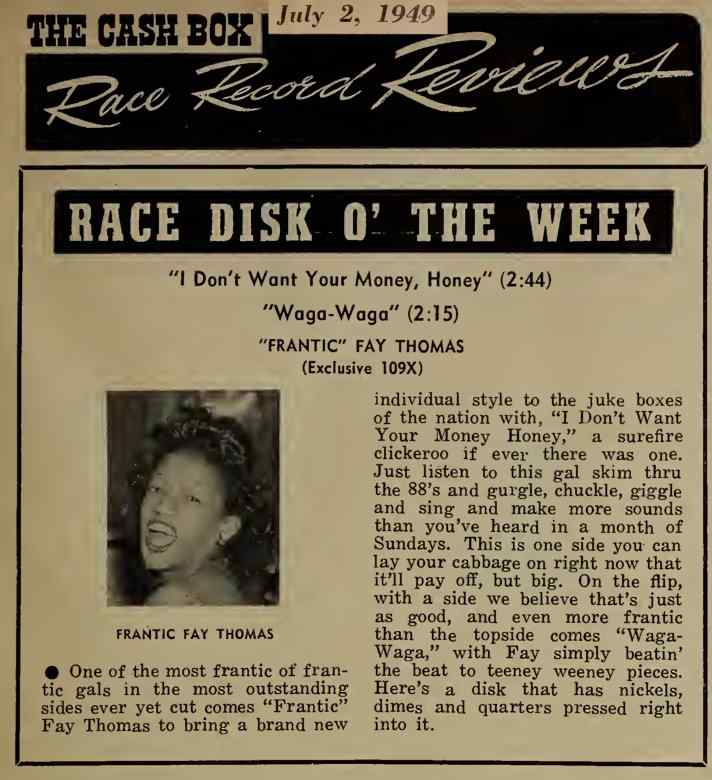 THE CASH BOX July 2, 1949

Race Record Reviews

RACE DISK O' THE WEEK

"I Don't Want Your Money, Honey" (2:44)

"Waga-Waga" (2:15)

"FRANTIC" FAY THOMAS

(Exclusive 109X)

FRANTIC FAY THOMAS

• One of the most frantic of frantic gals in the most outstanding sides ever yet cut comes "Frantic" Fay Thomas to bring a brand new individual style to the juke boxes of the nation with, "I Don't Want Your Money Honey," a surefire clickeroo if ever there was one. Just listen to this gal skim thru the 88's and gurgle, chuckle, giggle and sing and make more sounds than you've heard in a month of Sundays. This is one side you can lay your cabbage on right now that it'll pay off, but big. On the flip, with a side we believe that's just as good, and even more frantic than the topside comes "Waga-Waga," with Fay simply beatin' the beat to teeney weeney pieces. Here's a disk that has nickels, dimes and quarters pressed right into it.